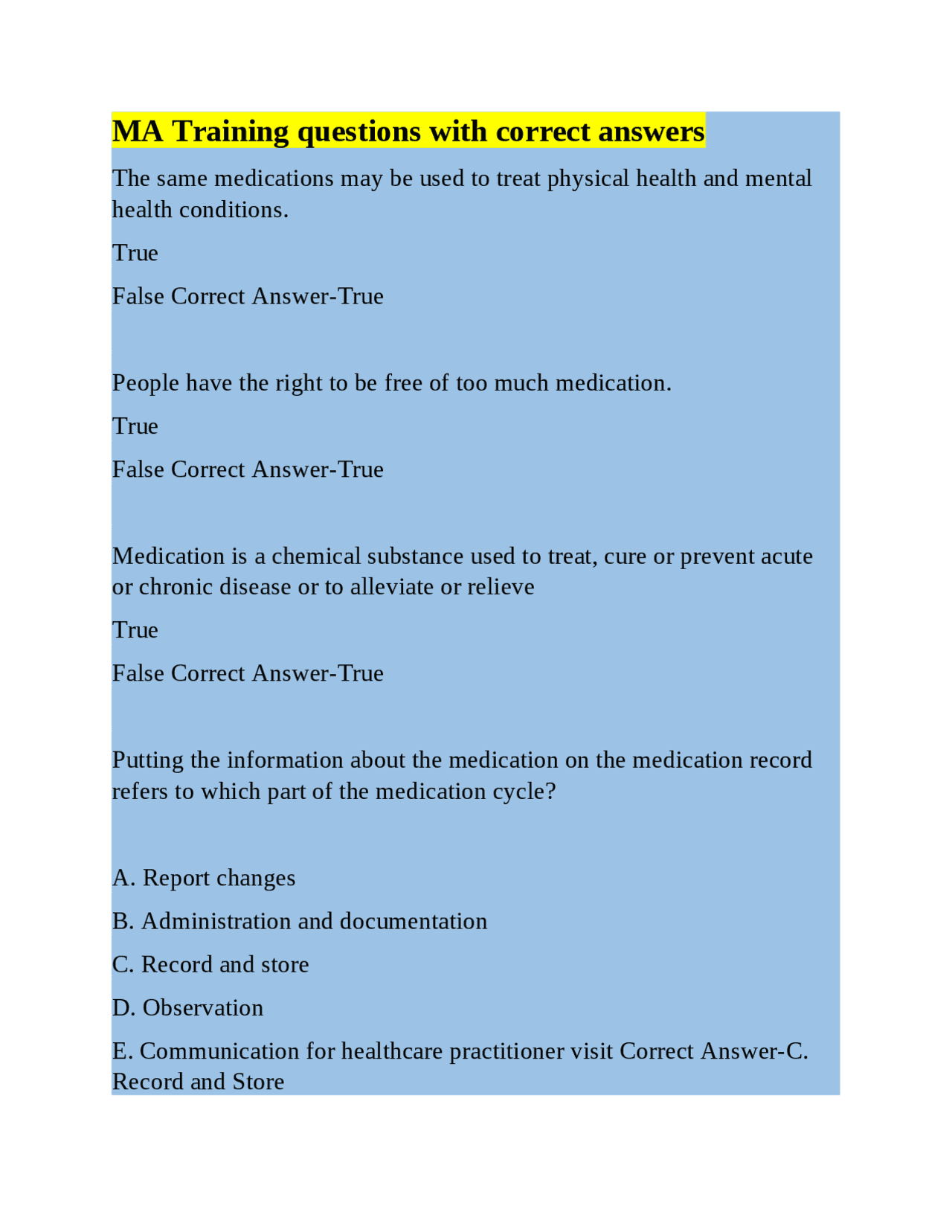 MA Training questions with correct answers

The same medications may be used to treat physical health and mental health conditions.

True

False Correct Answer-True

People have the right to be free of too much medication.

True

False Correct Answer-True

Medication is a chemical substance used to treat, cure or prevent acute or chronic disease or to alleviate or relieve

True

False Correct Answer-True

Putting the information about the medication on the medication record refers to which part of the medication cycle?

A. Report changes

B. Administration and documentation

C. Record and store

D. Observation

E. Communication for healthcare practitioner visit Correct Answer-C. Record and Store